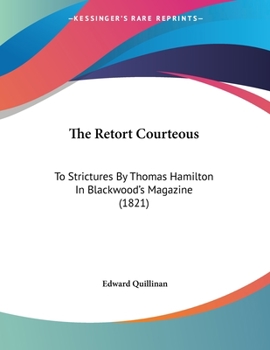 —KESSINGER'S RARE REPRINTS—

The Retort Courteous

To Strictures By Thomas Hamilton In Blackwood's Magazine (1821)

Edward Quillinan